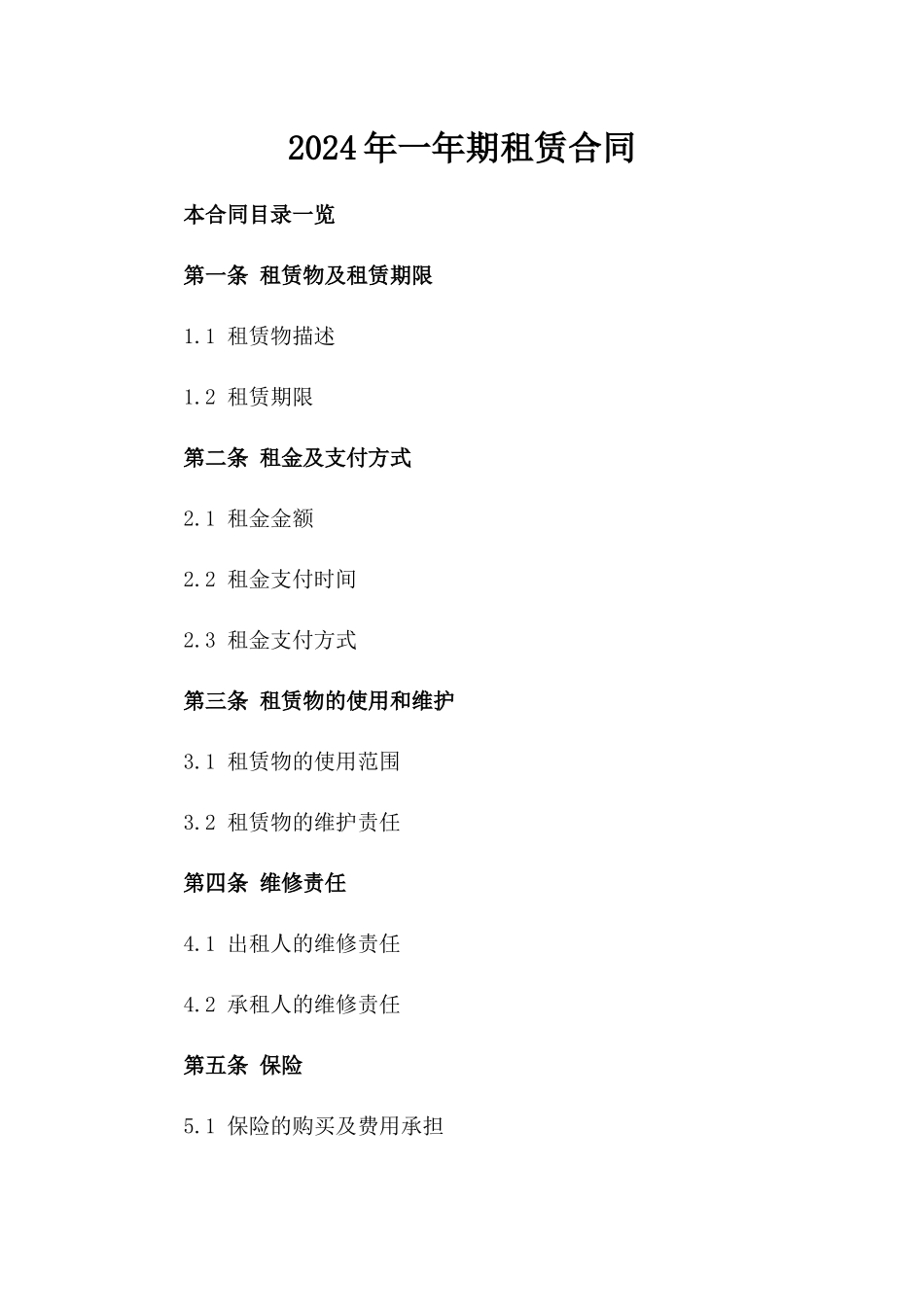 2024年一年期租赁合同

本合同目录一览

第一条 租赁物及租赁期限

1.1 租赁物描述

1.2 租赁期限

第二条 租金及支付方式

2.1 租金金额

2.2 租金支付时间

2.3 租金支付方式

第三条 租赁物的使用和维护

3.1 租赁物的使用范围

3.2 租赁物的维护责任

第四条 维修责任

4.1 出租人的维修责任

4.2 承租人的维修责任

第五条 保险

5.1 保险的购买及费用承担